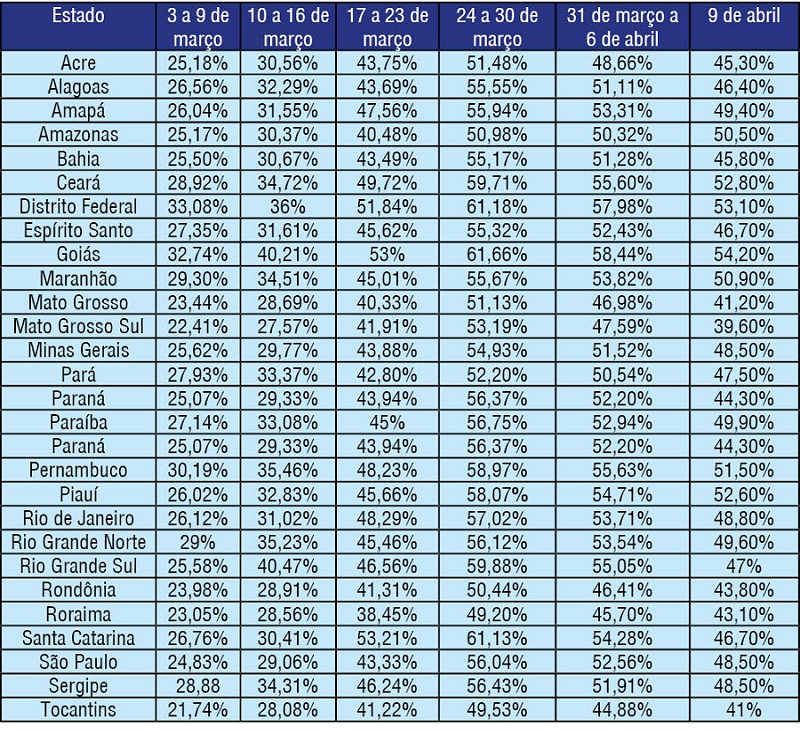 | Estado | 3 a 9 de março | 10 a 16 de março | 17 a 23 de março | 24 a 30 de março | 31 de março a 6 de abril | 9 de abril |
|---|---|---|---|---|---|---|
| Acre | 25,18% | 30,56% | 43,75% | 51,48% | 48,66% | 45,30% |
| Alagoas | 26,56% | 32,29% | 43,69% | 55,55% | 51,11% | 46,40% |
| Amapá | 26,04% | 31,55% | 47,56% | 55,94% | 53,31% | 49,40% |
| Amazonas | 25,17% | 30,37% | 40,48% | 50,98% | 50,32% | 50,50% |
| Bahia | 25,50% | 30,67% | 43,49% | 55,17% | 51,28% | 45,80% |
| Ceará | 28,92% | 34,72% | 49,72% | 59,71% | 55,60% | 52,80% |
| Distrito Federal | 33,08% | 36% | 51,84% | 61,18% | 57,98% | 53,10% |
| Espírito Santo | 27,35% | 31,61% | 45,62% | 55,32% | 52,43% | 46,70% |
| Goiás | 32,74% | 40,21% | 53% | 61,66% | 58,44% | 54,20% |
| Maranhão | 29,30% | 34,51% | 45,01% | 55,67% | 53,82% | 50,90% |
| Mato Grosso | 23,44% | 28,69% | 40,33% | 51,13% | 46,98% | 41,20% |
| Mato Grosso Sul | 22,41% | 27,57% | 41,91% | 53,19% | 47,59% | 39,60% |
| Minas Gerais | 25,62% | 29,77% | 43,88% | 54,93% | 51,52% | 48,50% |
| Pará | 27,93% | 33,37% | 42,80% | 52,20% | 50,54% | 47,50% |
| Paraná | 25,07% | 29,33% | 43,94% | 56,37% | 52,20% | 44,30% |
| Paraíba | 27,14% | 33,08% | 45% | 56,75% | 52,94% | 49,90% |
| Paraná | 25,07% | 29,33% | 43,94% | 56,37% | 52,20% | 44,30% |
| Pernambuco | 30,19% | 35,46% | 48,23% | 58,97% | 55,63% | 51,50% |
| Piauí | 26,02% | 32,83% | 45,66% | 58,07% | 54,71% | 52,60% |
| Rio de Janeiro | 26,12% | 31,02% | 48,29% | 57,02% | 53,71% | 48,80% |
| Rio Grande Norte | 29% | 35,23% | 45,46% | 56,12% | 53,54% | 49,60% |
| Rio Grande Sul | 25,58% | 40,47% | 46,56% | 59,88% | 55,05% | 47% |
| Rondônia | 23,98% | 28,91% | 41,31% | 50,44% | 46,41% | 43,80% |
| Roraima | 23,05% | 28,56% | 38,45% | 49,20% | 45,70% | 43,10% |
| Santa Catarina | 26,76% | 30,41% | 53,21% | 61,13% | 54,28% | 46,70% |
| São Paulo | 24,83% | 29,06% | 43,33% | 56,04% | 52,56% | 48,50% |
| Sergipe | 28,88 | 34,31% | 46,24% | 56,43% | 51,91% | 48,50% |
| Tocantins | 21,74% | 28,08% | 41,22% | 49,53% | 44,88% | 41% |